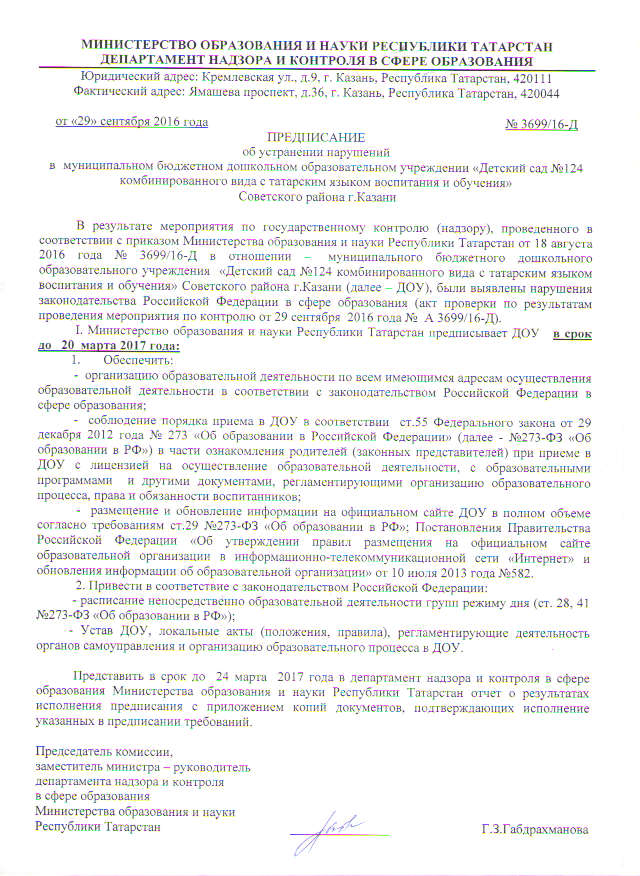 МИНИСТЕРСТВО ОБРАЗОВАНИЯ И НАУКИ РЕСПУБЛИКИ ТАТАРСТАН
ДЕПАРТАМЕНТ НАДЗОРА И КОНТРОЛЯ В СФЕРЕ ОБРАЗОВАНИЯ
Юридический адрес: Кремлевская ул., д.9, г. Казань, Республика Татарстан, 420111
Фактический адрес: Ямашева проспект, д.36, г. Казань, Республика Татарстан, 420044

от «29» сентября 2016 года

№ 3699/16-Д

ПРЕДПИСАНИЕ
об устранении нарушений
в муниципальном бюджетном дошкольном образовательном учреждении «Детский сад №124 комбинированного вида с татарским языком воспитания и обучения»
Советского района г.Казани

В результате мероприятия по государственному контролю (надзору), проведенного в соответствии с приказом Министерства образования и науки Республики Татарстан от 18 августа 2016 года № 3699/16-Д в отношении – муниципального бюджетного дошкольного образовательного учреждения «Детский сад №124 комбинированного вида с татарским языком воспитания и обучения» Советского района г.Казани (далее – ДОУ), были выявлены нарушения законодательства Российской Федерации в сфере образования (акт проверки по результатам проведения мероприятия по контролю от 29 сентября 2016 года № А 3699/16-Д).

I. Министерство образования и науки Республики Татарстан предписывает ДОУ в срок до 20 марта 2017 года:

1. Обеспечить:

- организацию образовательной деятельности по всем имеющимся адресам осуществления образовательной деятельности в соответствии с законодательством Российской Федерации в сфере образования;

- соблюдение порядка приема в ДОУ в соответствии ст.55 Федерального закона от 29 декабря 2012 года № 273 «Об образовании в Российской Федерации» (далее - №273-ФЗ «Об образовании в РФ») в части ознакомления родителей (законных представителей) при приеме в ДОУ с лицензией на осуществление образовательной деятельности, с образовательными программами и другими документами, регламентирующими организацию образовательного процесса, права и обязанности воспитанников;

- размещение и обновление информации на официальном сайте ДОУ в полном объеме согласно требованиям ст.29 №273-ФЗ «Об образовании в РФ»; Постановления Правительства Российской Федерации «Об утверждении правил размещения на официальном сайте образовательной организации в информационно-телекоммуникационной сети «Интернет» и обновления информации об образовательной организации» от 10 июля 2013 года №582.

2. Привести в соответствие с законодательством Российской Федерации:

- расписание непосредственно образовательной деятельности групп режиму дня (ст. 28, 41 №273-ФЗ «Об образовании в РФ»);

- Устав ДОУ, локальные акты (положения, правила), регламентирующие деятельность органов самоуправления и организацию образовательного процесса в ДОУ.

Представить в срок до 24 марта 2017 года в департамент надзора и контроля в сфере образования Министерства образования и науки Республики Татарстан отчет о результатах исполнения предписания с приложением копий документов, подтверждающих исполнение указанных в предписании требований.

Председатель комиссии,
заместитель министра – руководитель
департамента надзора и контроля
в сфере образования
Министерства образования и науки
Республики Татарстан

Г.З.Габдрахманова